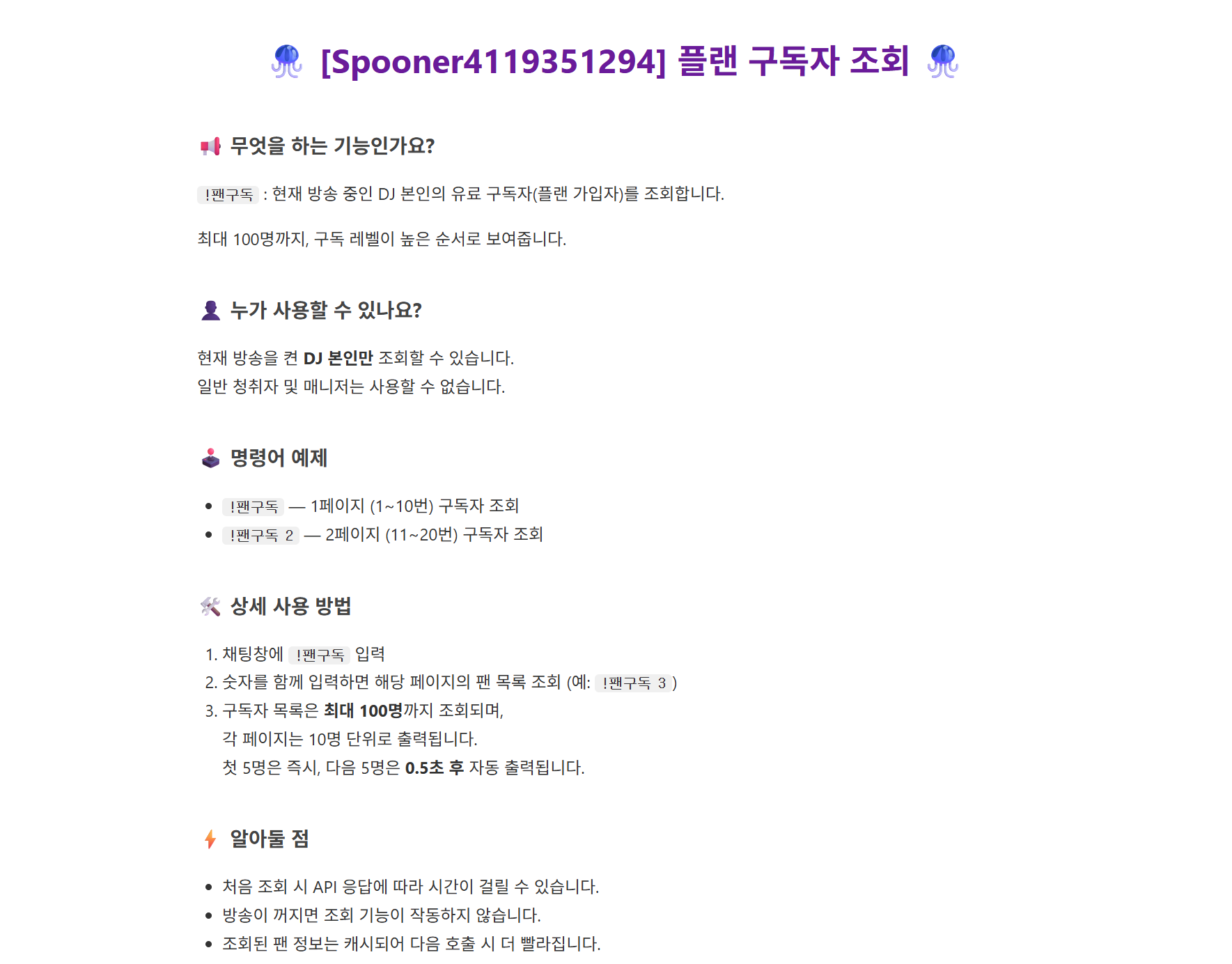 [Spooner4119351294] 플랜 구독자 조회

무엇을 하는 기능인가요?

!팬구독 : 현재 방송 중인 DJ 본인의 유료 구독자(플랜 가입자)를 조회합니다.

최대 100명까지, 구독 레벨이 높은 순서로 보여줍니다.

누가 사용할 수 있나요?

현재 방송을 켠 DJ 본인만 조회할 수 있습니다.
일반 청취자 및 매니저는 사용할 수 없습니다.

명령어 예제

• !팬구독 — 1페이지 (1~10번) 구독자 조회
• !팬구독 2 — 2페이지 (11~20번) 구독자 조회

상세 사용 방법

1. 채팅창에 !팬구독 입력
2. 숫자를 함께 입력하면 해당 페이지의 팬 목록 조회 (예: !팬구독 3 )
3. 구독자 목록은 최대 100명까지 조회되며,
각 페이지는 10명 단위로 출력됩니다.
첫 5명은 즉시, 다음 5명은 0.5초 후 자동 출력됩니다.

알아둘 점

• 처음 조회 시 API 응답에 따라 시간이 걸릴 수 있습니다.
• 방송이 꺼지면 조회 기능이 작동하지 않습니다.
• 조회된 팬 정보는 캐시되어 다음 호출 시 더 빨라집니다.